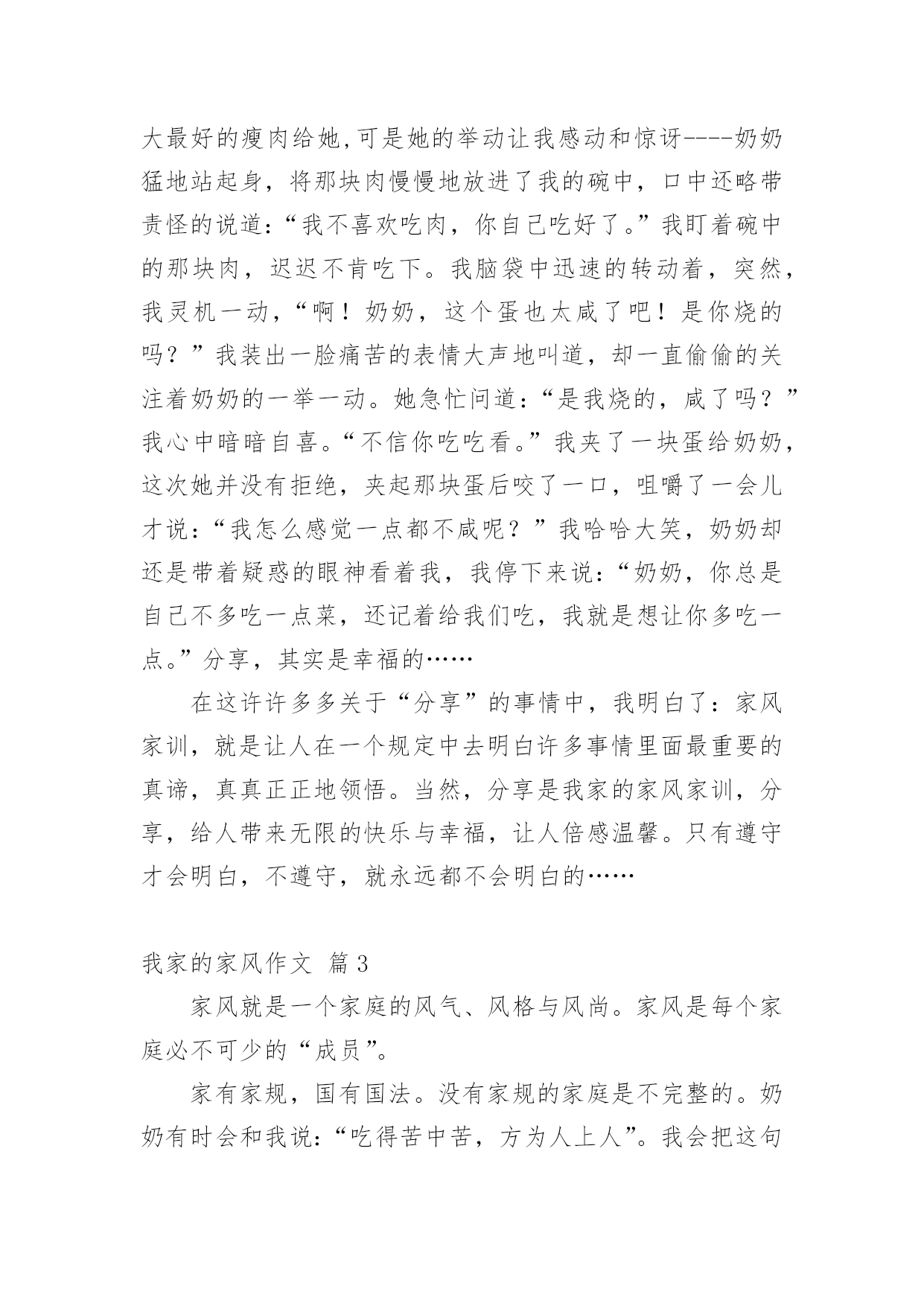 大最好的瘦肉给她,可是她的举动让我感动和惊讶----奶奶猛地站起身，将那块肉慢慢地放进了我的碗中，口中还略带责怪的说道：“我不喜欢吃肉，你自己吃好了。”我盯着碗中的那块肉，迟迟不肯吃下。我脑袋中迅速的转动着，突然，我灵机一动，“啊！奶奶，这个蛋也太咸了吧！是你烧的吗？”我装出一脸痛苦的表情大声地叫道，却一直偷偷的关注着奶奶的一举一动。她急忙问道：“是我烧的，咸了吗？”我心中暗暗自喜。“不信你吃吃看。”我夹了一块蛋给奶奶，这次她并没有拒绝，夹起那块蛋后咬了一口，咀嚼了一会儿才说：“我怎么感觉一点都不咸呢？”我哈哈大笑，奶奶却还是带着疑惑的眼神看着我，我停下来说：“奶奶，你总是自己不多吃一点菜，还记着给我们吃，我就是想让你多吃一点。”分享，其实是幸福的……

在这许许多多关于“分享”的事情中，我明白了：家风家训，就是让人在一个规定中去明白许多事情里面最重要的真谛，真真正正地领悟。当然，分享是我家的家风家训，分享，给人带来无限的快乐与幸福，让人倍感温馨。只有遵守才会明白，不遵守，就永远都不会明白的……

我家的家风作文 篇3

家风就是一个家庭的风气、风格与风尚。家风是每个家庭必不可少的“成员”。

家有家规，国有国法。没有家规的家庭是不完整的。奶奶有时会和我说：“吃得苦中苦，方为人上人”。我会把这句